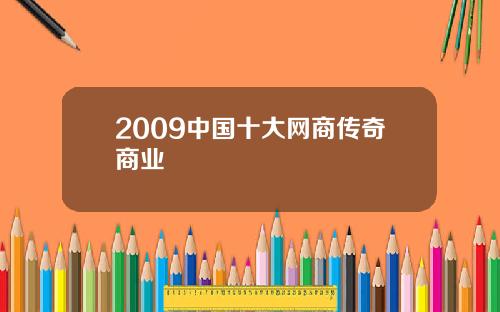 2009中国十大网商传奇商业